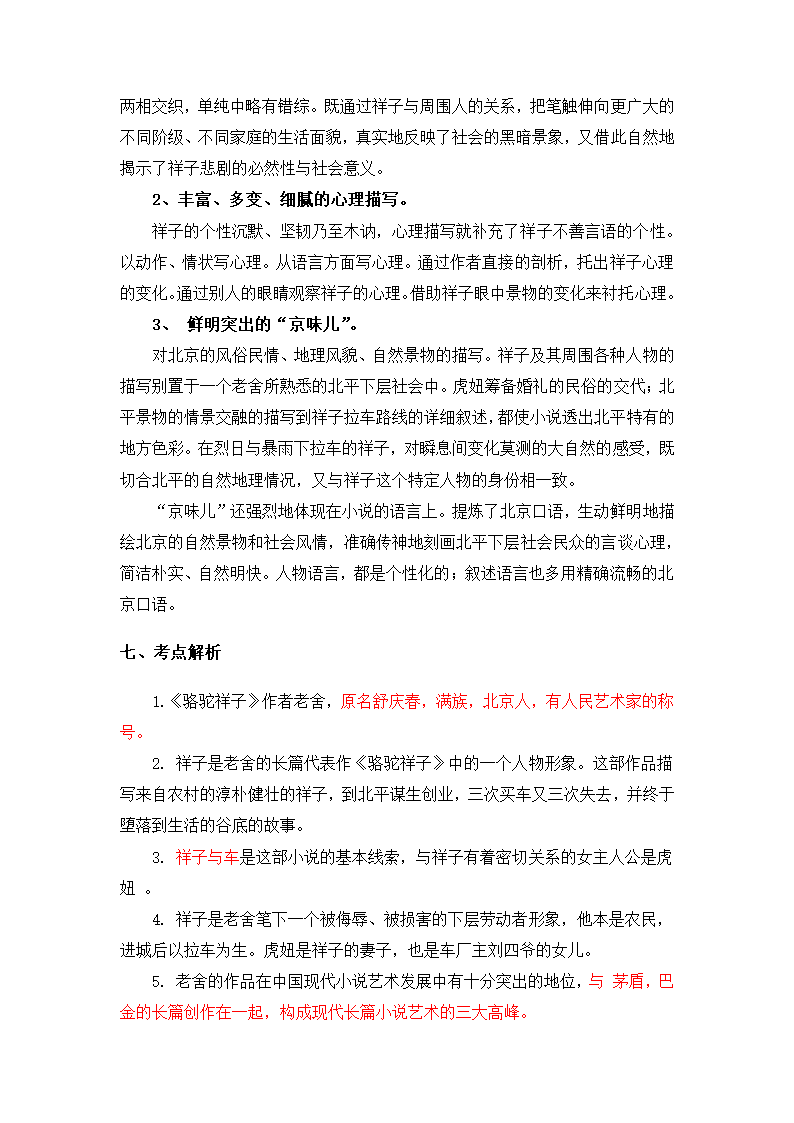 两相交织，单纯中略有错综。既通过祥子与周围人的关系，把笔触伸向更广大的不同阶级、不同家庭的生活面貌，真实地反映了社会的黑暗景象，又借此自然地揭示了祥子悲剧的必然性与社会意义。

2、丰富、多变、细腻的心理描写。

祥子的个性沉默、坚韧乃至木讷，心理描写就补充了祥子不善言语的个性。以动作、情状写心理。从语言方面写心理。通过作者直接的剖析，托出祥子心理的变化。通过别人的眼睛观察祥子的心理。借助祥子眼中景物的变化来衬托心理。

3、 鲜明突出的“京味儿”。

对北京的风俗民情、地理风貌、自然景物的描写。祥子及其周围各种人物的描写别置于一个老舍所熟悉的北平下层社会中。虎妞筹备婚礼的民俗的交代；北平景物的情景交融的描写到祥子拉车路线的详细叙述，都使小说透出北平特有的地方色彩。在烈日与暴雨下拉车的祥子，对瞬息间变化莫测的大自然的感受，既切合北平的自然地理情况，又与祥子这个特定人物的身份相一致。

“京味儿”还强烈地体现在小说的语言上。提炼了北京口语，生动鲜明地描绘北京的自然景物和社会风情，准确传神地刻画北平下层社会民众的言谈心理，简洁朴实、自然明快。人物语言，都是个性化的；叙述语言也多用精确流畅的北京口语。

七、考点解析

1.《骆驼祥子》作者老舍，原名舒庆春，满族，北京人，有人民艺术家的称号。

2. 祥子是老舍的长篇代表作《骆驼祥子》中的一个人物形象。这部作品描写来自农村的淳朴健壮的祥子，到北平谋生创业，三次买车又三次失去，并终于堕落到生活的谷底的故事。

3. 祥子与车是这部小说的基本线索，与祥子有着密切关系的女主人公是虎妞 。

4. 祥子是老舍笔下一个被侮辱、被损害的下层劳动者形象，他本是农民，进城后以拉车为生。虎妞是祥子的妻子，也是车厂主刘四爷的女儿。

5. 老舍的作品在中国现代小说艺术发展中有十分突出的地位，与 茅盾，巴金的长篇创作在一起，构成现代长篇小说艺术的三大高峰。